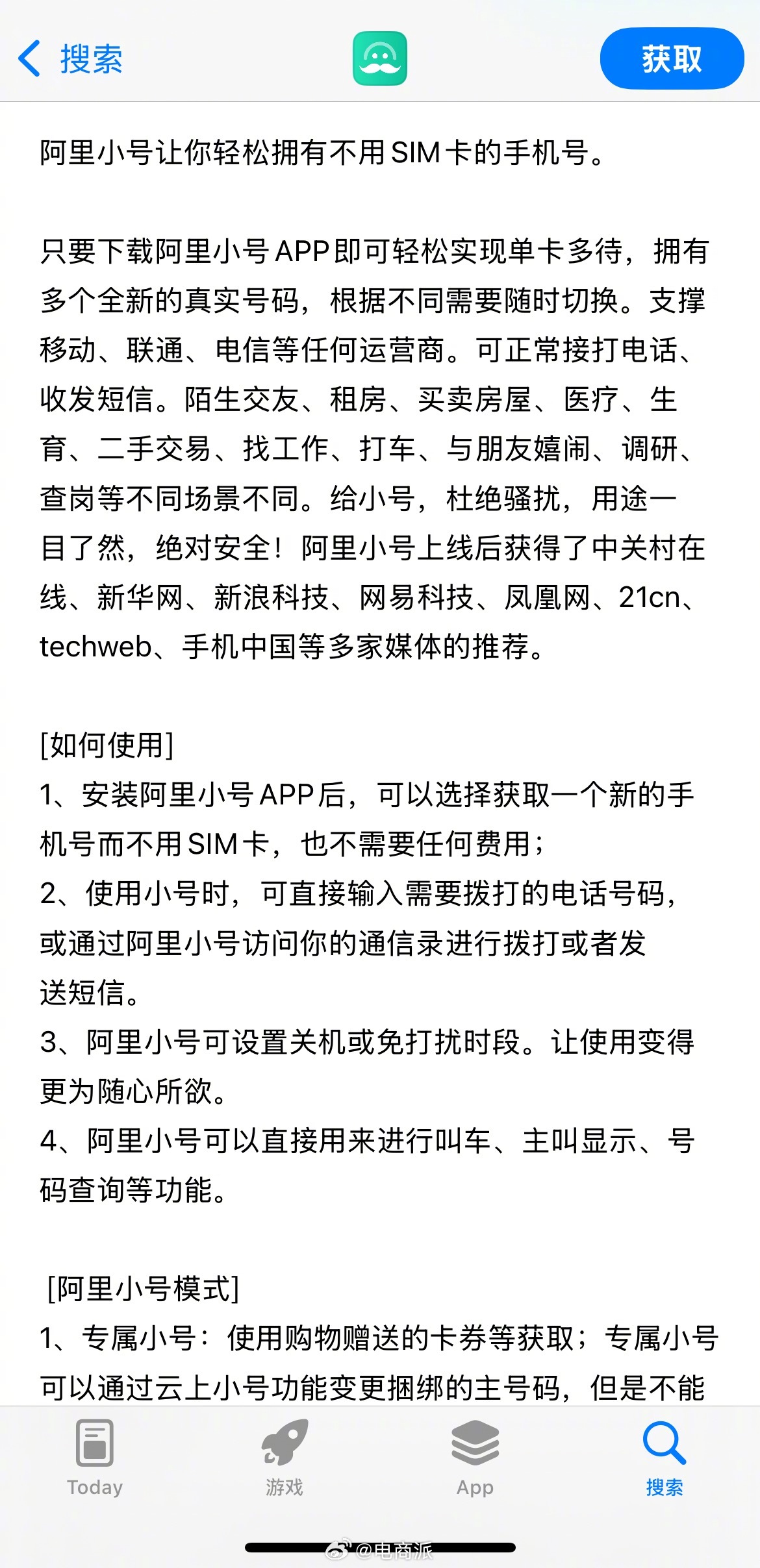 搜索

获取

阿里小号让你轻松拥有不用SIM卡的手机号。

只要下载阿里小号APP即可轻松实现单卡多待，拥有多个全新的真实号码，根据不同需要随时切换。支撑移动、联通、电信等任何运营商。可正常接打电话、收发短信。陌生交友、租房、买卖房屋、医疗、生育、二手交易、找工作、打车、与朋友嬉闹、调研、查岗等不同场景不同。给小号，杜绝骚扰，用途一目了然，绝对安全！阿里小号上线后获得了中关村在线、新华网、新浪科技、网易科技、凤凰网、21cn、techweb、手机中国等多家媒体的推荐。

[如何使用]
1、安装阿里小号APP后，可以选择获取一个新的手机号而不用SIM卡，也不需要任何费用；
2、使用小号时，可直接输入需要拨打的电话号码，或通过阿里小号访问你的通信录进行拨打或者发送短信。
3、阿里小号可设置关机或免打扰时段。让使用变得更为随心所欲。
4、阿里小号可以直接用来进行叫车、主叫显示、号码查询等功能。

[阿里小号模式]
1、专属小号：使用购物赠送的卡券等获取；专属小号可以通过云上小号功能变更捆绑的主号码，但是不能

Today 游戏 App 搜索

@电商派